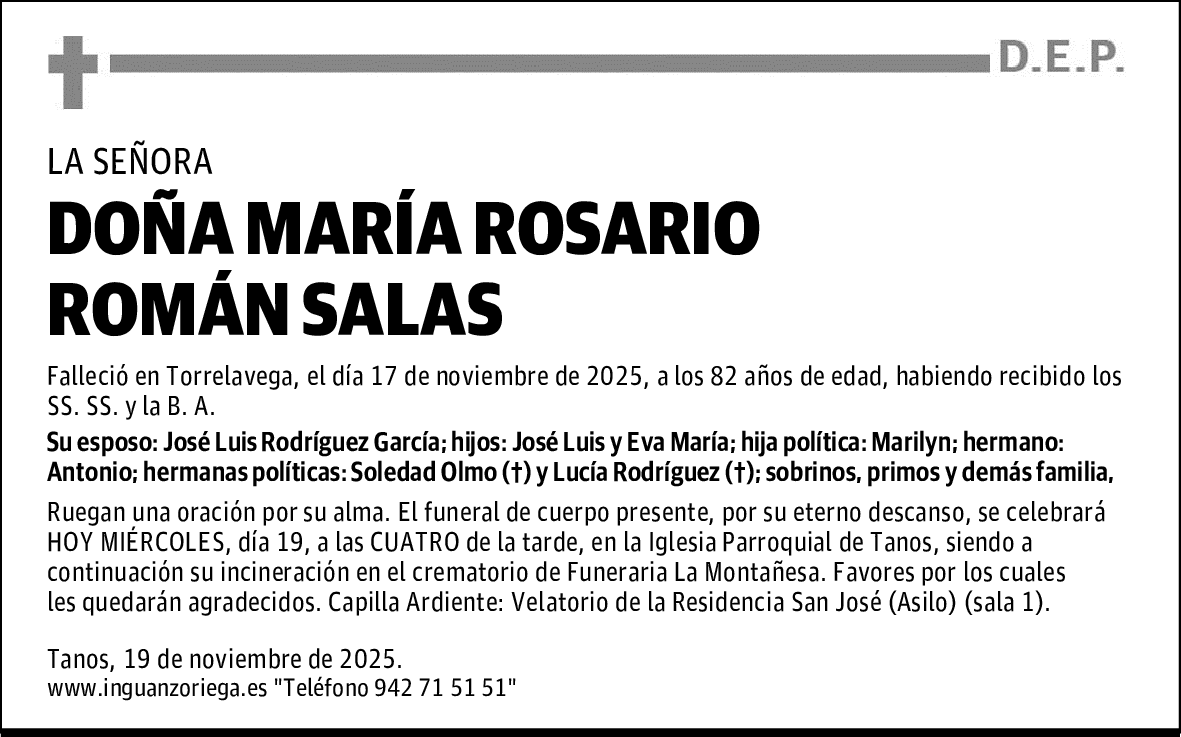 D.E.P.

LA SEÑORA

DOÑA MARÍA ROSARIO ROMÁN SALAS

Falleció en Torrelavega, el día 17 de noviembre de 2025, a los 82 años de edad, habiendo recibido los SS. SS. y la B. A.

Su esposo: José Luis Rodríguez García; hijos: José Luis y Eva María; hija política: Marilyn; hermano: Antonio; hermanas políticas: Soledad Olmo (†) y Lucía Rodríguez (†); sobrinos, primos y demás familia,

Ruegan una oración por su alma. El funeral de cuerpo presente, por su eterno descanso, se celebrará HOY MIÉRCOLES, día 19, a las CUATRO de la tarde, en la Iglesia Parroquial de Tanos, siendo a continuación su incineración en el crematorio de Funeraria La Montañesa. Favores por los cuales les quedarán agradecidos. Capilla Ardiente: Velatorio de la Residencia San José (Asilo) (sala 1).

Tanos, 19 de noviembre de 2025.
www.inguanzoriega.es "Teléfono 942 71 51 51"